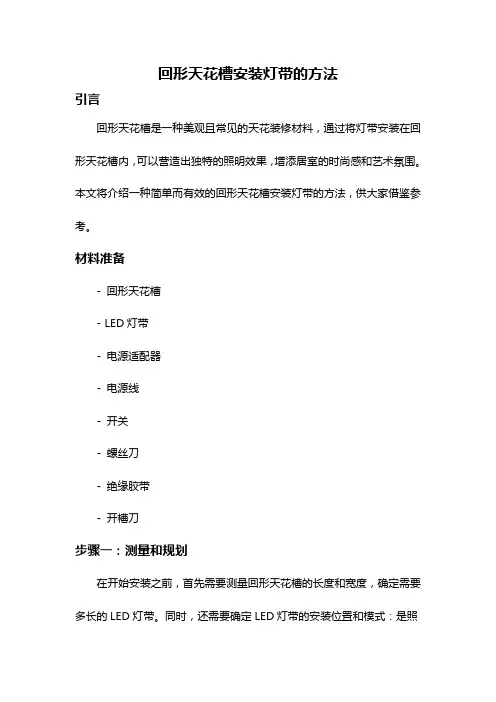 回形天花槽安装灯带的方法

引言

回形天花槽是一种美观且常见的天花装修材料，通过将灯带安装在回形天花槽内，可以营造出独特的照明效果，增添居室的时尚感和艺术氛围。本文将介绍一种简单而有效的回形天花槽安装灯带的方法，供大家借鉴参考。

材料准备

- 回形天花槽

- LED 灯带

- 电源适配器

- 电源线

- 开关

- 螺丝刀

- 绝缘胶带

- 开槽刀

步骤一：测量和规划

在开始安装之前，首先需要测量回形天花槽的长度和宽度，确定需要多长的 LED 灯带。同时，还需要确定 LED 灯带的安装位置和模式：是照